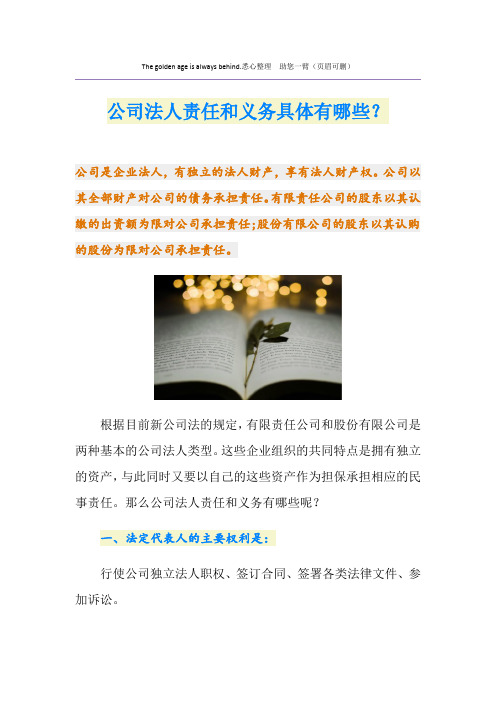 The golden age is always behind.悉心整理 助您一臂（页眉可删）

公司法人责任和义务具体有哪些？

公司是企业法人，有独立的法人财产，享有法人财产权。公司以其全部财产对公司的债务承担责任。有限责任公司的股东以其认缴的出资额为限对公司承担责任；股份有限公司的股东以其认购的股份为限对公司承担责任。

根据目前新公司法的规定，有限责任公司和股份有限公司是两种基本的公司法人类型。这些企业组织的共同特点是拥有独立的资产，与此同时又要以自己的这些资产作为担保承担相应的民事责任。那么公司法人责任和义务有哪些呢？

一、法定代表人的主要权利是：

行使公司独立法人职权、签订合同、签署各类法律文件、参加诉讼。